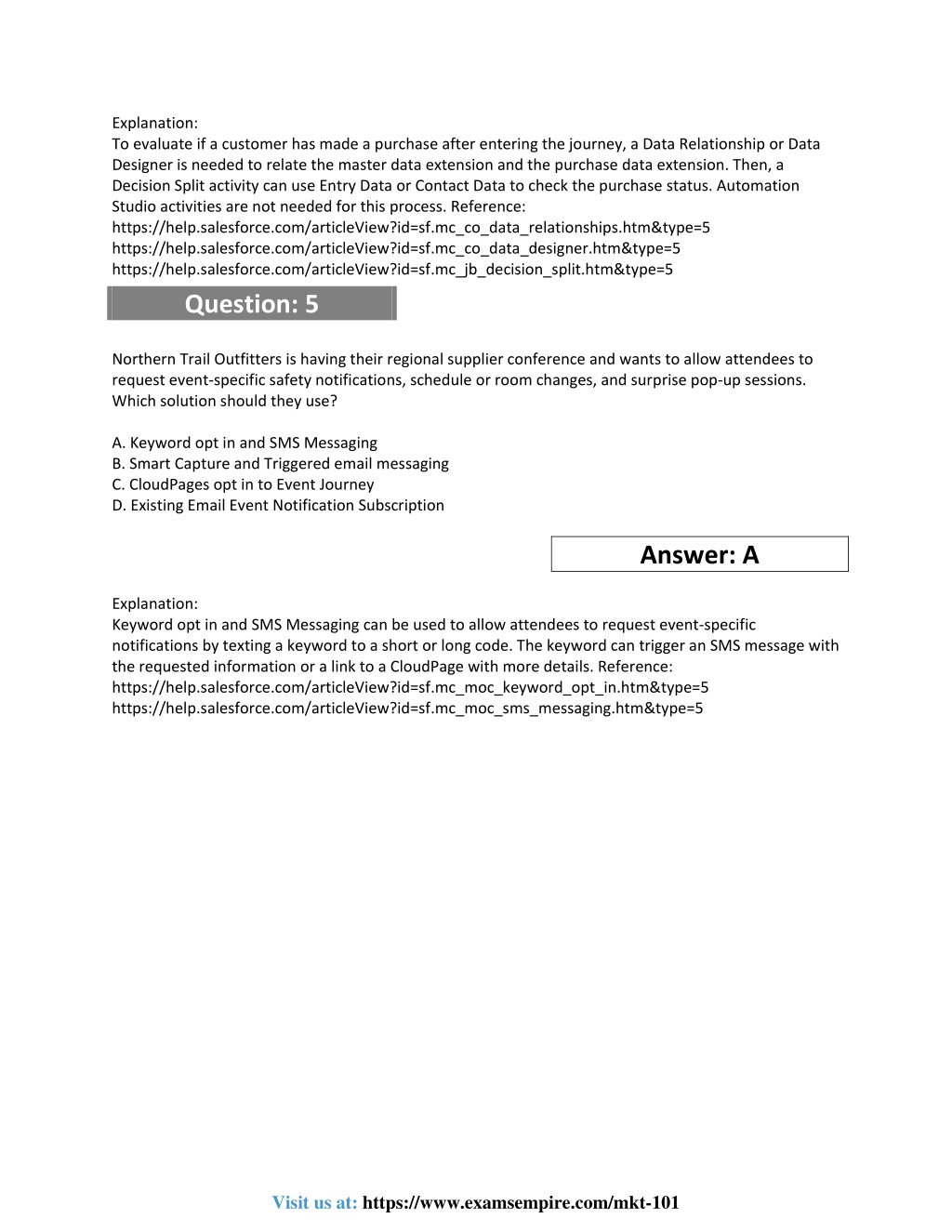 Explanation:
To evaluate if a customer has made a purchase after entering the journey, a Data Relationship or Data Designer is needed to relate the master data extension and the purchase data extension. Then, a Decision Split activity can use Entry Data or Contact Data to check the purchase status. Automation Studio activities are not needed for this process. Reference:
https://help.salesforce.com/articleView?id=sf.mc_co_data_relationships.htm&type=5
https://help.salesforce.com/articleView?id=sf.mc_co_data_designer.htm&type=5
https://help.salesforce.com/articleView?id=sf.mc_jb_decision_split.htm&type=5

Question: 5

Northern Trail Outfitters is having their regional supplier conference and wants to allow attendees to request event-specific safety notifications, schedule or room changes, and surprise pop-up sessions. Which solution should they use?

A. Keyword opt in and SMS Messaging
B. Smart Capture and Triggered email messaging
C. CloudPages opt in to Event Journey
D. Existing Email Event Notification Subscription

Answer: A

Explanation:
Keyword opt in and SMS Messaging can be used to allow attendees to request event-specific notifications by texting a keyword to a short or long code. The keyword can trigger an SMS message with the requested information or a link to a CloudPage with more details. Reference:
https://help.salesforce.com/articleView?id=sf.mc_moc_keyword_opt_in.htm&type=5
https://help.salesforce.com/articleView?id=sf.mc_moc_sms_messaging.htm&type=5

Visit us at: https://www.examsempire.com/mkt-101